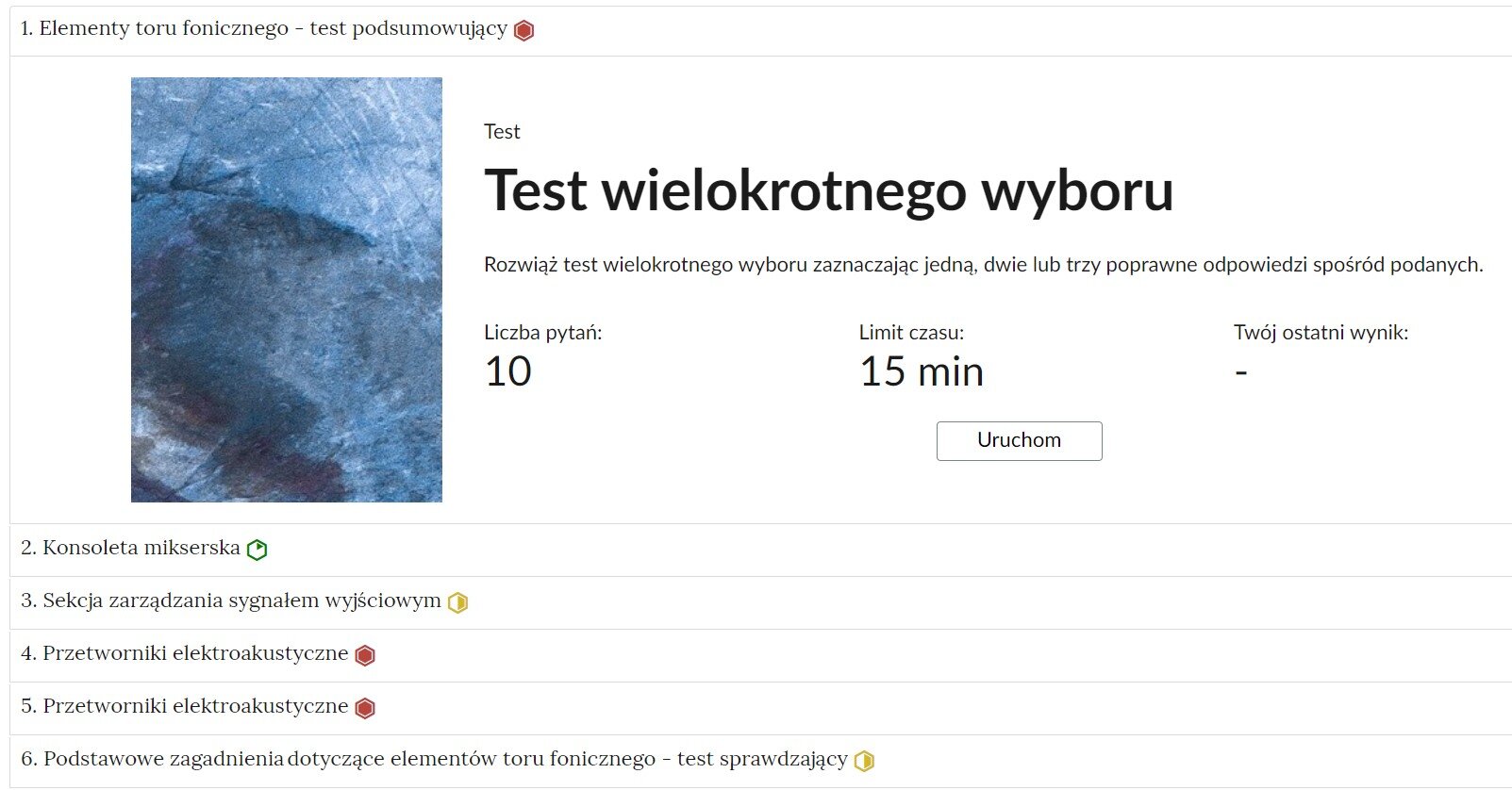 1. Elementy toru fonicznego - test podsumowujący

Test

Test wielokrotnego wyboru

Rozwiąż test wielokrotnego wyboru zaznaczając jedną, dwie lub trzy poprawne odpowiedzi spośród podanych.

Liczba pytań:
10

Limit czasu:
15 min

Twój ostatni wynik:
-

Uruchom

2. Konsoleta mikserska

3. Sekcja zarządzania sygnałem wyjściowym

4. Przetworniki elektroakustyczne

5. Przetworniki elektroakustyczne

6. Podstawowe zagadnienia dotyczące elementów toru fonicznego - test sprawdzający